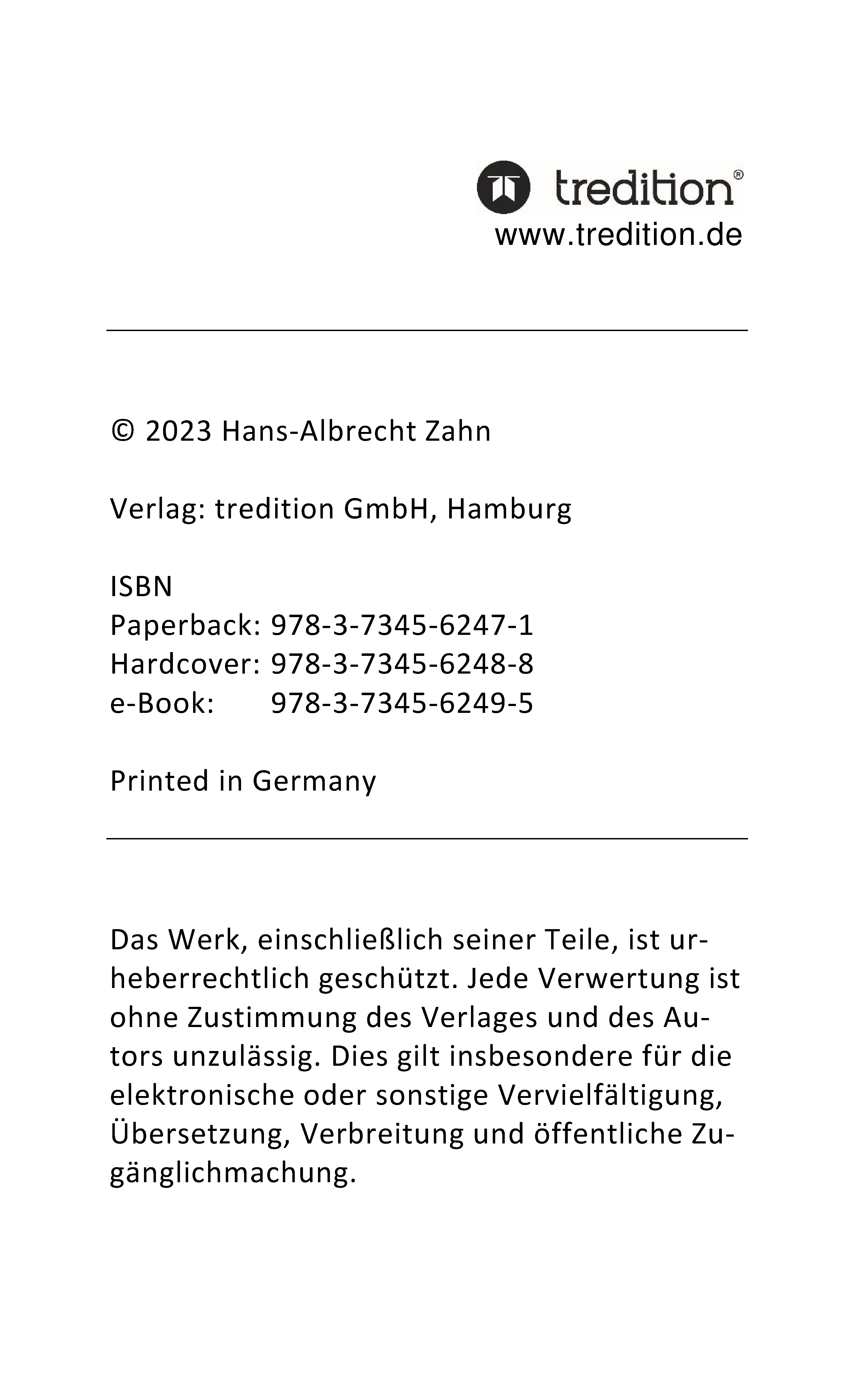 tredition®
www.tredition.de

© 2023 Hans-Albrecht Zahn

Verlag: tredition GmbH, Hamburg

ISBN
Paperback: 978-3-7345-6247-1
Hardcover: 978-3-7345-6248-8
e-Book: 978-3-7345-6249-5

Printed in Germany

Das Werk, einschließlich seiner Teile, ist urheberrechtlich geschützt. Jede Verwertung ist ohne Zustimmung des Verlages und des Autors unzulässig. Dies gilt insbesondere für die elektronische oder sonstige Vervielfältigung, Übersetzung, Verbreitung und öffentliche Zugänglichmachung.